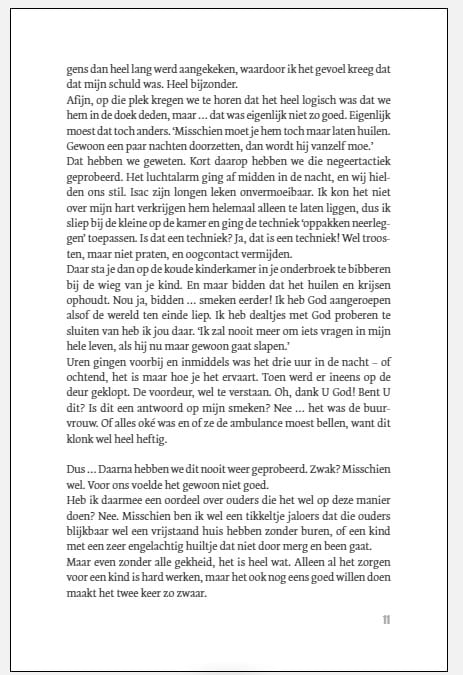 gens dan heel lang werd aangekeken, waardoor ik het gevoel kreeg dat dat mijn schuld was. Heel bijzonder.
Afijn, op die plek kregen we te horen dat het heel logisch was dat we hem in de doek deden, maar ... dat was eigenlijk niet zo goed. Eigenlijk moest dat toch anders. 'Misschien moet je hem toch maar laten huilen. Gewoon een paar nachten doorzetten, dan wordt hij vanzelf moe.'
Dat hebben we geweten. Kort daarop hebben we die negeertactiek geprobeerd. Het luchtalarm ging af midden in de nacht, en wij hielden ons stil. Isac zijn longen leken onvermoeibaar. Ik kon het niet over mijn hart verkrijgen hem helemaal alleen te laten liggen, dus ik sliep bij de kleine op de kamer en ging de techniek 'oppakken neerleggen' toepassen. Is dat een techniek? Ja, dat is een techniek! Wel troosten, maar niet praten, en oogcontact vermijden.
Daar sta je dan op de koude kinderkamer in je onderbroek te bibberen bij de wieg van je kind. En maar bidden dat het huilen en krijsen ophoudt. Nou ja, bidden ... smeken eerder! Ik heb God aangeroepen alsof de wereld ten einde liep. Ik heb dealtjes met God proberen te sluiten van heb ik jou daar. 'Ik zal nooit meer om iets vragen in mijn hele leven, als hij nu maar gewoon gaat slapen.'
Uren gingen voorbij en inmiddels was het drie uur in de nacht – of ochtend, het is maar hoe je het ervaart. Toen werd er ineens op de deur geklopt. De voordeur, wel te verstaan. Oh, dank U God! Bent U dit? Is dit een antwoord op mijn smeken? Nee ... het was de buurvrouw. Of alles oké was en of ze de ambulance moest bellen, want dit klonk wel heel heftig.

Dus ... Daarna hebben we dit nooit weer geprobeerd. Zwak? Misschien wel. Voor ons voelde het gewoon niet goed.
Heb ik daarmee een oordeel over ouders die het wel op deze manier doen? Nee. Misschien ben ik wel een tikkeltje jaloers dat die ouders blijkbaar wel een vrijstaand huis hebben zonder buren, of een kind met een zeer engelachtig huiltje dat niet door merg en been gaat.
Maar even zonder alle gekheid, het is heel wat. Alleen al het zorgen voor een kind is hard werken, maar het ook nog eens goed willen doen maakt het twee keer zo zwaar.

11